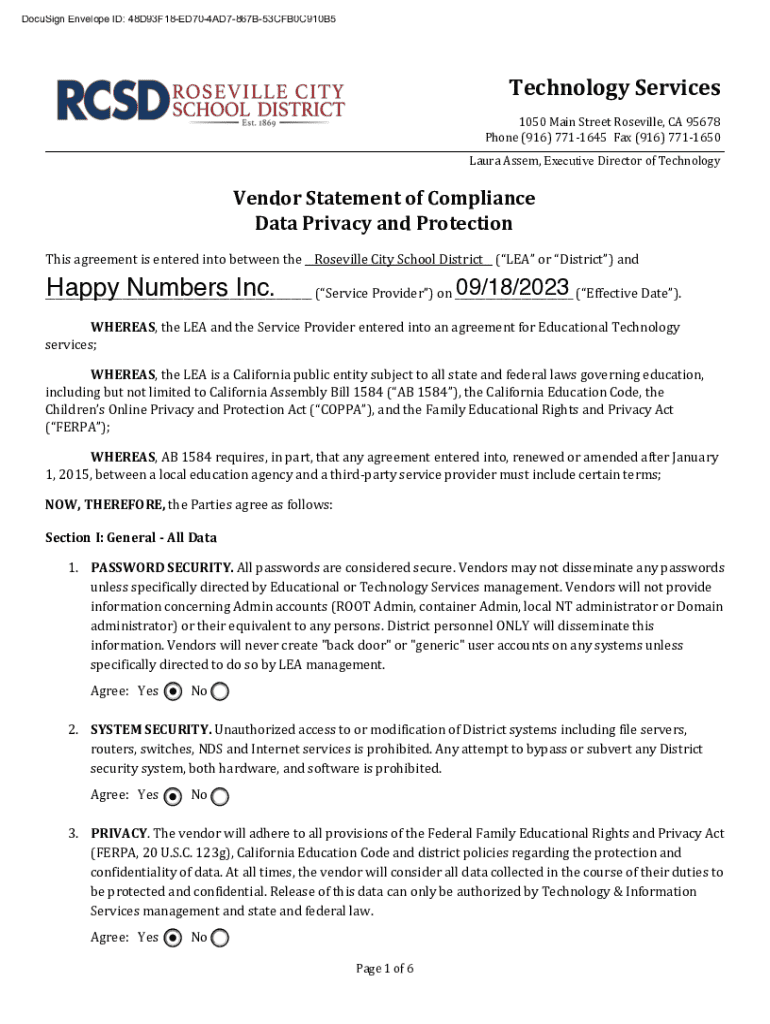 DocuSign Envelope ID: 48D93F18-ED70-4AD7-867B-53CFB0C910B5

RCSD ROSEVILLE CITY SCHOOL DISTRICT Est. 1869

Technology Services

1050 Main Street Roseville, CA 95678
Phone (916) 771-1645 Fax (916) 771-1650

Laura Assem, Executive Director of Technology

Vendor Statement of Compliance
Data Privacy and Protection

This agreement is entered into between the Roseville City School District ("LEA" or "District") and Happy Numbers Inc. ("Service Provider") on 09/18/2023 ("Effective Date").

WHEREAS, the LEA and the Service Provider entered into an agreement for Educational Technology services;

WHEREAS, the LEA is a California public entity subject to all state and federal laws governing education, including but not limited to California Assembly Bill 1584 ("AB 1584"), the California Education Code, the Children's Online Privacy and Protection Act ("COPPA"), and the Family Educational Rights and Privacy Act ("FERPA");

WHEREAS, AB 1584 requires, in part, that any agreement entered into, renewed or amended after January 1, 2015, between a local education agency and a third-party service provider must include certain terms;

NOW, THEREFORE, the Parties agree as follows:

Section I: General - All Data

1. PASSWORD SECURITY. All passwords are considered secure. Vendors may not disseminate any passwords unless specifically directed by Educational or Technology Services management. Vendors will not provide information concerning Admin accounts (ROOT Admin, container Admin, local NT administrator or Domain administrator) or their equivalent to any persons. District personnel ONLY will disseminate this information. Vendors will never create "back door" or "generic" user accounts on any systems unless specifically directed to do so by LEA management.

Agree: Yes No

2. SYSTEM SECURITY. Unauthorized access to or modification of District systems including file servers, routers, switches, NDS and Internet services is prohibited. Any attempt to bypass or subvert any District security system, both hardware, and software is prohibited.

Agree: Yes No

3. PRIVACY. The vendor will adhere to all provisions of the Federal Family Educational Rights and Privacy Act (FERPA, 20 U.S.C. 123g), California Education Code and district policies regarding the protection and confidentiality of data. At all times, the vendor will consider all data collected in the course of their duties to be protected and confidential. Release of this data can only be authorized by Technology & Information Services management and state and federal law.

Agree: Yes No

Page 1 of 6